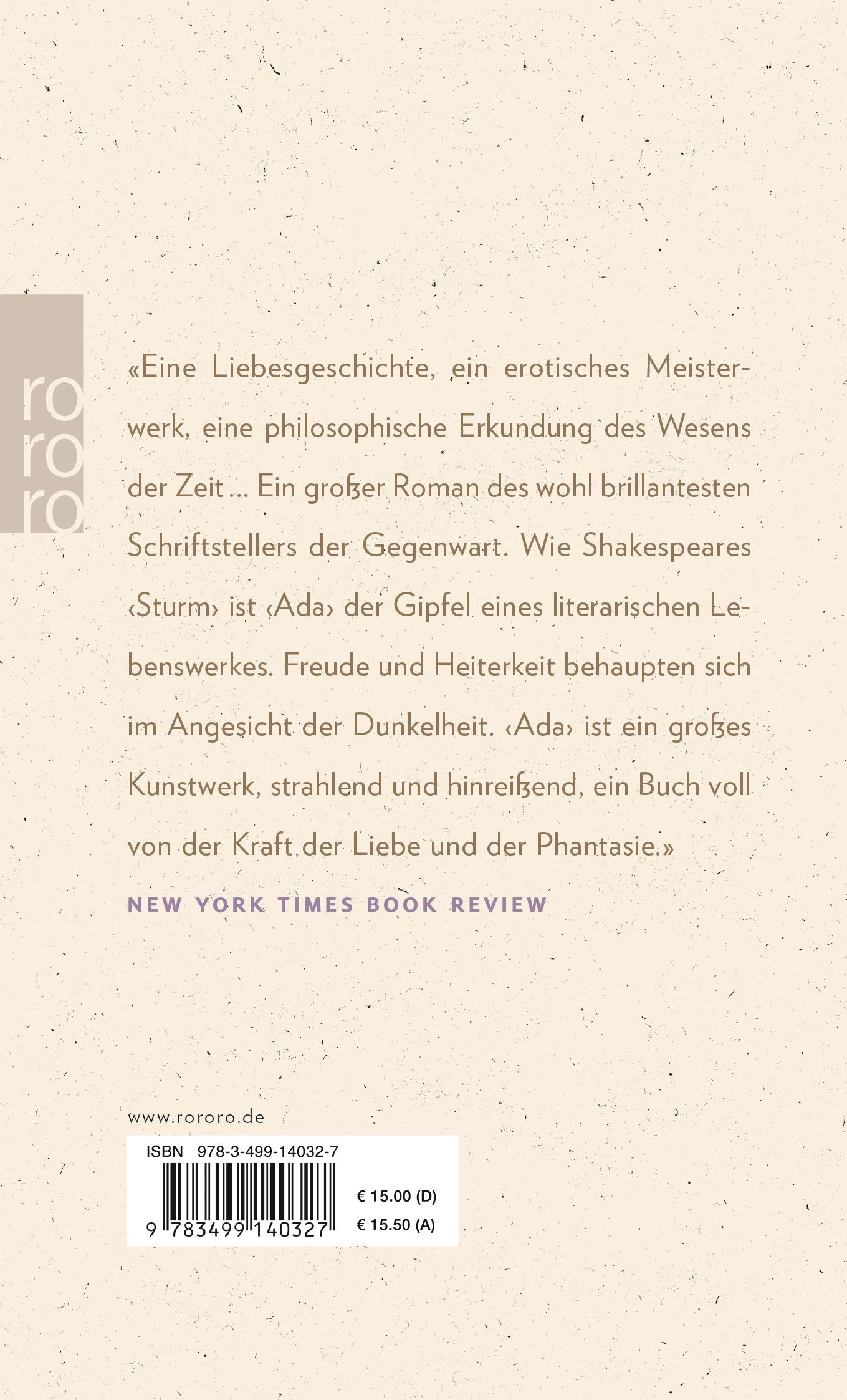 ro
ro
ro

«Eine Liebesgeschichte, ein erotisches Meisterwerk, eine philosophische Erkundung des Wesens der Zeit … Ein großer Roman des wohl brillantesten Schriftstellers der Gegenwart. Wie Shakespeares ‹Sturm› ist ‹Ada› der Gipfel eines literarischen Lebenswerkes. Freude und Heiterkeit behaupten sich im Angesicht der Dunkelheit. ‹Ada› ist ein großes Kunstwerk, strahlend und hinreißend, ein Buch voll von der Kraft der Liebe und der Phantasie.»

NEW YORK TIMES BOOK REVIEW

www.rororo.de

ISBN 978-3-499-14032-7

9 783499 140327

€ 15.00 (D)
€ 15.50 (A)